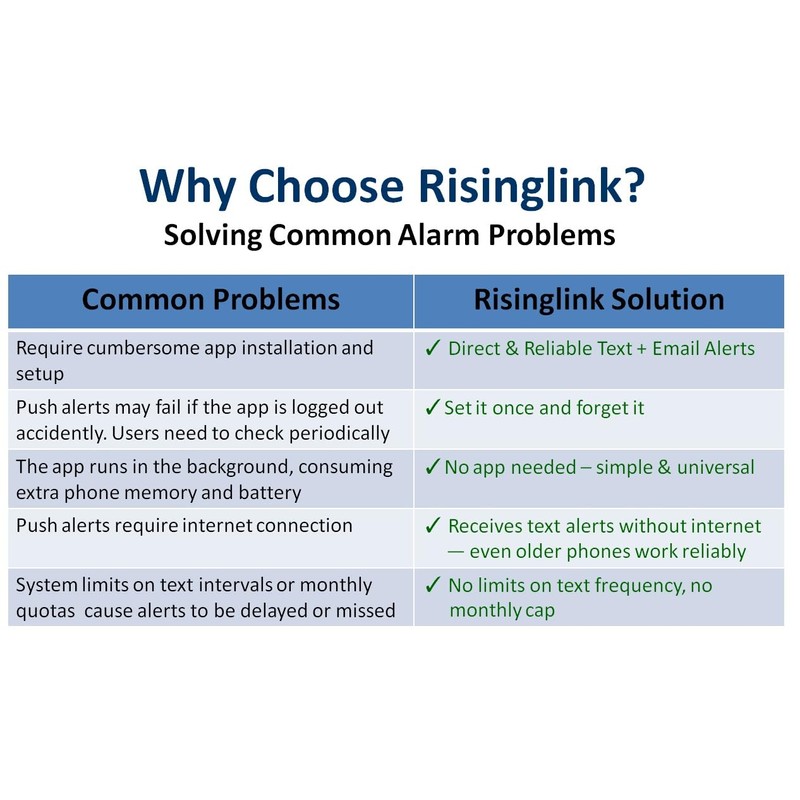 Why Choose Risinglink?
Solving Common Alarm Problems

| Common Problems | Risinglink Solution |
|---|---|
| Require cumbersome app installation and setup | ✓ Direct & Reliable Text + Email Alerts |
| Push alerts may fail if the app is logged out accidently. Users need to check periodically | ✓ Set it once and forget it |
| The app runs in the background, consuming extra phone memory and battery | ✓ No app needed – simple & universal |
| Push alerts require internet connection | ✓ Receives text alerts without internet — even older phones work reliably |
| System limits on text intervals or monthly quotas cause alerts to be delayed or missed | ✓ No limits on text frequency, no monthly cap |